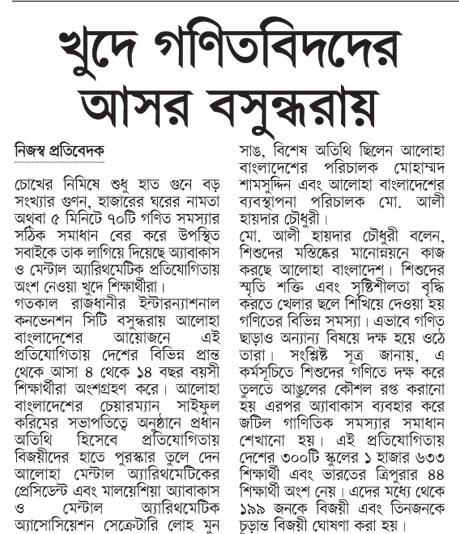 খুদে গণিতবিদদের আসর বসুন্ধরায়

নিজস্ব প্রতিবেদক

চোখের নিমিষে শুধু হাত গুনে বড় সংখ্যার গুণন, হাজারের ঘরের নামতা অথবা ৫ মিনিটে ৭০টি গণিত সমস্যার সঠিক সমাধান বের করে উপস্থিত সবাইকে তাক লাগিয়ে দিয়েছে অ্যাবাকাস ও মেন্টাল অ্যারিথমেটিক প্রতিযোগিতায় অংশ নেওয়া খুদে শিক্ষার্থীরা।

গতকাল রাজধানীর ইন্টারন্যাশনাল কনভেনশন সিটি বসুন্ধরায় আলোহা বাংলাদেশের আয়োজনে এই প্রতিযোগিতায় দেশের বিভিন্ন প্রান্ত থেকে আসা ৪ থেকে ১৪ বছর বয়সী শিক্ষার্থীরা অংশগ্রহণ করে। আলোহা বাংলাদেশের চেয়ারম্যান সাইফুল করিমের সভাপতিত্বে অনুষ্ঠানে প্রধান অতিথি হিসেবে প্রতিযোগিতায় বিজয়ীদের হাতে পুরস্কার তুলে দেন আলোহা মেন্টাল অ্যারিথমেটিকের প্রেসিডেন্ট এবং মালয়েশিয়া অ্যাবাকাস ও মেন্টাল অ্যারিথমেটিক অ্যাসোসিয়েশন সেক্রেটারি লোহ মুন সাঙ, বিশেষ অতিথি ছিলেন আলোহা বাংলাদেশের পরিচালক মোহাম্মদ শামসুদ্দিন এবং আলোহা বাংলাদেশের ব্যবস্থাপনা পরিচালক মো. আলী হায়দার চৌধুরী।

মো. আলী হায়দার চৌধুরী বলেন, শিশুদের মস্তিষ্কের মানোন্নয়নে কাজ করছে আলোহা বাংলাদেশ। শিশুদের স্মৃতি শক্তি এবং সৃষ্টিশীলতা বৃদ্ধি করতে খেলার ছলে শিখিয়ে দেওয়া হয় গণিতের বিভিন্ন সমস্যা। এভাবে গণিত ছাড়াও অন্যান্য বিষয়ে দক্ষ হয়ে ওঠে তারা। সংশ্লিষ্ট সূত্র জানায়, এ কর্মসূচিতে শিশুদের গণিতে দক্ষ করে তুলতে আঙুলের কৌশল রপ্ত করানো হয় এরপর অ্যাবাকাস ব্যবহার করে জটিল গাণিতিক সমস্যার সমাধান শেখানো হয়। এই প্রতিযোগিতায় দেশের ৩০০টি স্কুলের ১ হাজার ৬৩৩ শিক্ষার্থী এবং ভারতের ত্রিপুরার ৪৪ শিক্ষার্থী অংশ নেয়। এদের মধ্যে থেকে ১৯৯ জনকে বিজয়ী এবং তিনজনকে চূড়ান্ত বিজয়ী ঘোষণা করা হয়।